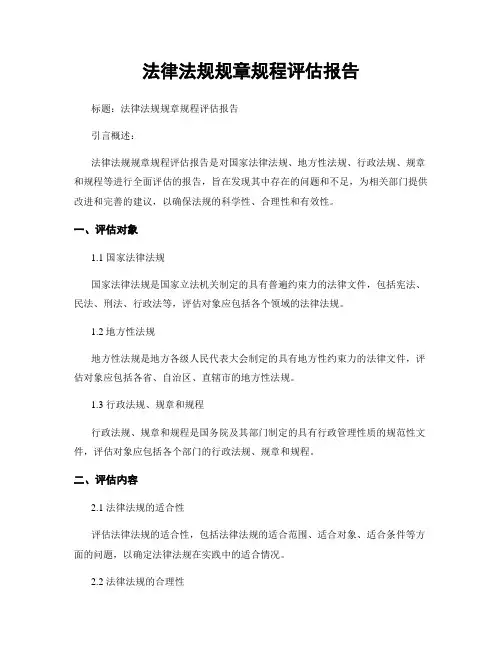 法律法规规章规程评估报告

标题：法律法规规章规程评估报告

引言概述：

法律法规规章规程评估报告是对国家法律法规、地方性法规、行政法规、规章和规程等进行全面评估的报告，旨在发现其中存在的问题和不足，为相关部门提供改进和完善的建议，以确保法规的科学性、合理性和有效性。

一、评估对象

1.1 国家法律法规

国家法律法规是国家立法机关制定的具有普遍约束力的法律文件，包括宪法、民法、刑法、行政法等，评估对象应包括各个领域的法律法规。

1.2 地方性法规

地方性法规是地方各级人民代表大会制定的具有地方性约束力的法律文件，评估对象应包括各省、自治区、直辖市的地方性法规。

1.3 行政法规、规章和规程

行政法规、规章和规程是国务院及其部门制定的具有行政管理性质的规范性文件，评估对象应包括各个部门的行政法规、规章和规程。

二、评估内容

2.1 法律法规的适合性

评估法律法规的适合性，包括法律法规的适合范围、适合对象、适合条件等方面的问题，以确定法律法规在实践中的适合情况。

2.2 法律法规的合理性